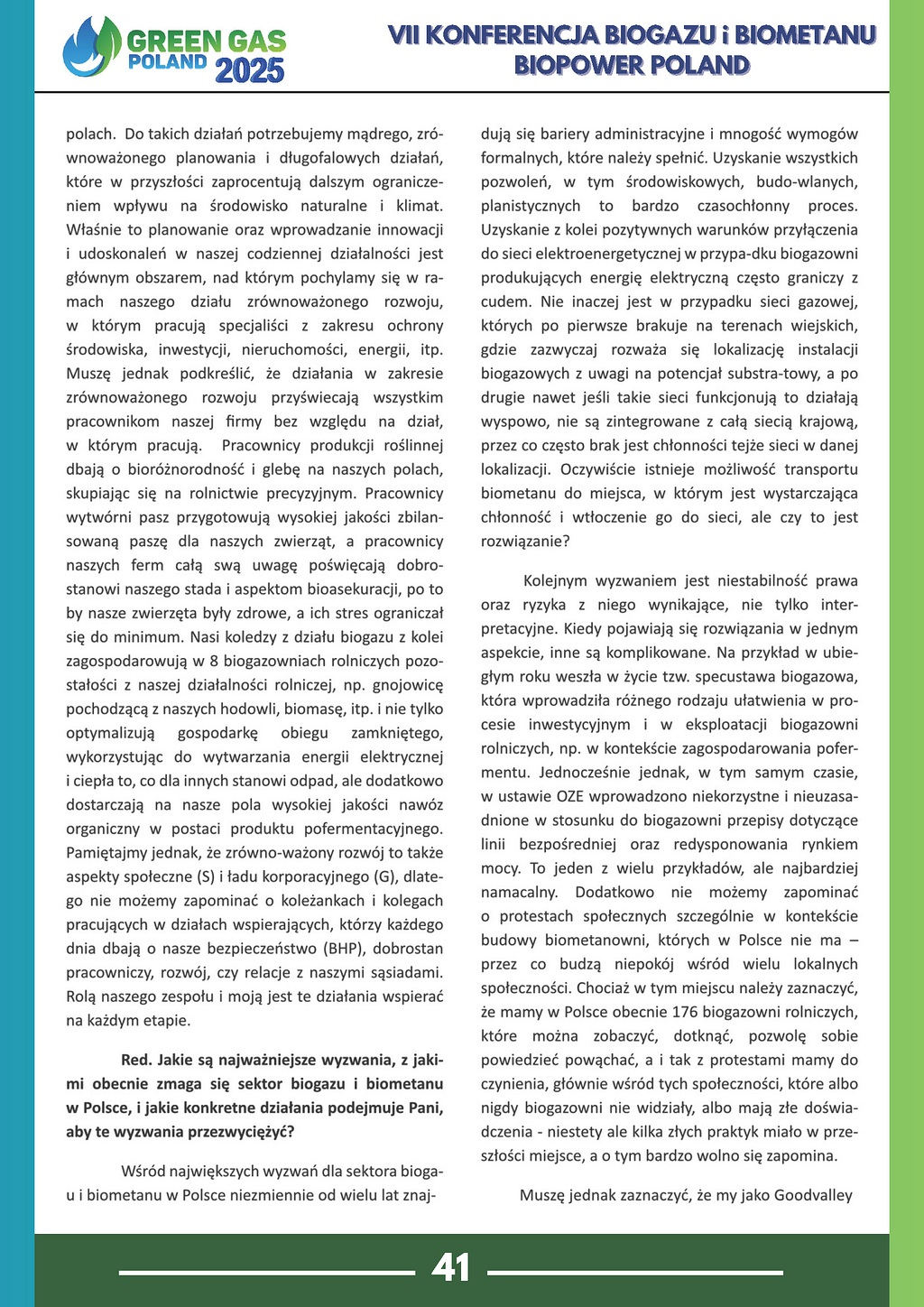 GREEN GAS POLAND 2025

VII KONFERENCJA BIOGAZU i BIOMETANU BIOPOWER POLAND

polach. Do takich działań potrzebujemy mądrego, zrównoważonego planowania i długofalowych działań, które w przyszłości zaprocentują dalszym ograniczeniem wpływu na środowisko naturalne i klimat. Właśnie to planowanie oraz wprowadzanie innowacji i udoskonaleń w naszej codziennej działalności jest głównym obszarem, nad którym pochylamy się w ramach naszego działu zrównoważonego rozwoju, w którym pracują specjaliści z zakresu ochrony środowiska, inwestycji, nieruchomości, energii, itp. Muszę jednak podkreślić, że działania w zakresie zrównoważonego rozwoju przyświecają wszystkim pracownikom naszej firmy bez względu na dział, w którym pracują. Pracownicy produkcji roślinnej dbają o bioróżnorodność i glebę na naszych polach, skupiając się na rolnictwie precyzyjnym. Pracownicy wytwórni pasz przygotowują wysokiej jakości zbilansowaną paszę dla naszych zwierząt, a pracownicy naszych ferm całą swą uwagę poświęcają dobrostanowi naszego stada i aspektom bioasekuracji, po to by nasze zwierzęta były zdrowe, a ich stres ograniczał się do minimum. Nasi koledzy z działu biogazu z kolei zagospodarowują w 8 biogazowniach rolniczych pozostałości z naszej działalności rolniczej, np. gnojowicę pochodzącą z naszych hodowli, biomasę, itp. i nie tylko optymalizują gospodarkę obiegu zamkniętego, wykorzystując do wytwarzania energii elektrycznej i ciepła to, co dla innych stanowi odpad, ale dodatkowo dostarczają na nasze pola wysokiej jakości nawóz organiczny w postaci produktu pofermentacyjnego. Pamiętajmy jednak, że zrówno-ważony rozwój to także aspekty społeczne (S) i ładu korporacyjnego (G), dlatego nie możemy zapominać o koleżankach i kolegach pracujących w działach wspierających, którzy każdego dnia dbają o nasze bezpieczeństwo (BHP), dobrostan pracowniczy, rozwój, czy relacje z naszymi sąsiadami. Rolą naszego zespołu i moją jest te działania wspierać na każdym etapie.

Red. Jakie są najważniejsze wyzwania, z jakimi obecnie zmaga się sektor biogazu i biometanu w Polsce, i jakie konkretne działania podejmuje Pani, aby te wyzwania przezwyciężyć?

Wśród największych wyzwań dla sektora biogazu i biometanu w Polsce niezmiennie od wielu lat znajdują się bariery administracyjne i mnogość wymogów formalnych, które należy spełnić. Uzyskanie wszystkich pozwoleń, w tym środowiskowych, budo-wlanych, planistycznych to bardzo czasochłonny proces. Uzyskanie z kolei pozytywnych warunków przyłączenia do sieci elektroenergetycznej w przypa-dku biogazowni produkujących energię elektryczną często graniczy z cudem. Nie inaczej jest w przypadku sieci gazowej, których po pierwsze brakuje na terenach wiejskich, gdzie zazwyczaj rozważa się lokalizację instalacji biogazowych z uwagi na potencjał substra-towy, a po drugie nawet jeśli takie sieci funkcjonują to działają wyspowo, nie są zintegrowane z całą siecią krajową, przez co często brak jest chłonności tejże sieci w danej lokalizacji. Oczywiście istnieje możliwość transportu biometanu do miejsca, w którym jest wystarczająca chłonność i wtłoczenie go do sieci, ale czy to jest rozwiązanie?

Kolejnym wyzwaniem jest niestabilność prawa oraz ryzyka z niego wynikające, nie tylko interpretacyjne. Kiedy pojawiają się rozwiązania w jednym aspekcie, inne są komplikowane. Na przykład w ubiegłym roku weszła w życie tzw. specustawa biogazowa, która wprowadziła różnego rodzaju ułatwienia w procesie inwestycyjnym i w eksploatacji biogazowni rolniczych, np. w kontekście zagospodarowania pofermentu. Jednocześnie jednak, w tym samym czasie, w ustawie OZE wprowadzono niekorzystne i nieuzasadnione w stosunku do biogazowni przepisy dotyczące linii bezpośredniej oraz redysponowania rynkiem mocy. To jeden z wielu przykładów, ale najbardziej namacalny. Dodatkowo nie możemy zapominać o protestach społecznych szczególnie w kontekście budowy biometanowni, których w Polsce nie ma – przez co budzą niepokój wśród wielu lokalnych społeczności. Chociaż w tym miejscu należy zaznaczyć, że mamy w Polsce obecnie 176 biogazowni rolniczych, które można zobaczyć, dotknąć, pozwolę sobie powiedzieć powąchać, a i tak z protestami mamy do czynienia, głównie wśród tych społeczności, które albo nigdy biogazowni nie widziały, albo mają złe doświadczenia - niestety ale kilka złych praktyk miało w przeszłości miejsce, a o tym bardzo wolno się zapomina.

Muszę jednak zaznaczyć, że my jako Goodvalley

41